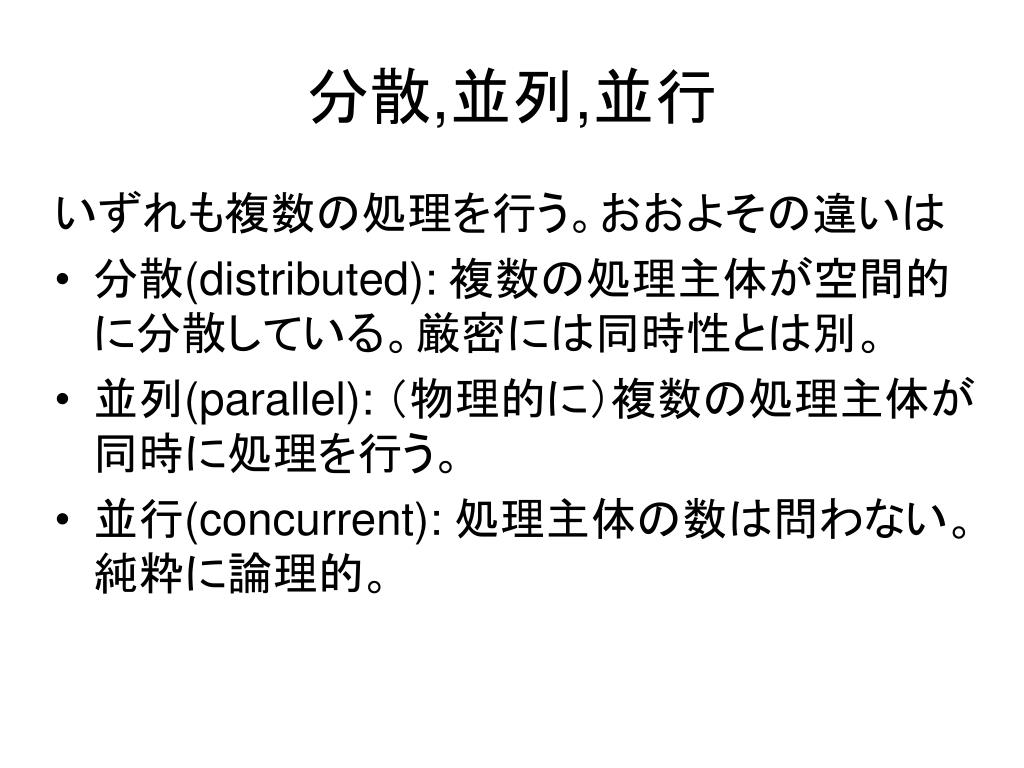 分散,並列,並行

いずれも複数の処理を行う。おおよその違いは

• 分散(distributed): 複数の処理主体が空間的に分散している。厳密には同時性とは別。
• 並列(parallel): （物理的に）複数の処理主体が同時に処理を行う。
• 並行(concurrent): 処理主体の数は問わない。純粋に論理的。